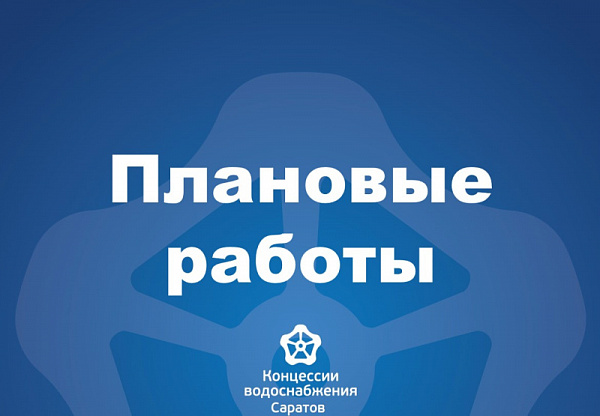 Плановые работы

Концессии водоснабжения Саратов